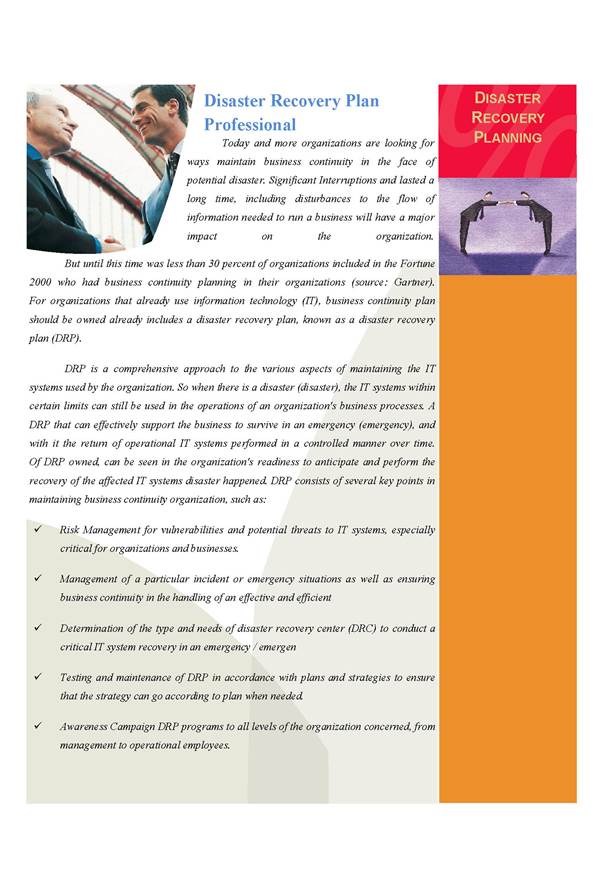 Disaster Recovery Plan Professional

Today and more organizations are looking for ways maintain business continuity in the face of potential disaster. Significant Interruptions and lasted a long time, including disturbances to the flow of information needed to run a business will have a major impact on the organization.

But until this time was less than 30 percent of organizations included in the Fortune 2000 who had business continuity planning in their organizations (source: Gartner). For organizations that already use information technology (IT), business continuity plan should be owned already includes a disaster recovery plan, known as a disaster recovery plan (DRP).

DRP is a comprehensive approach to the various aspects of maintaining the IT systems used by the organization. So when there is a disaster (disaster), the IT systems within certain limits can still be used in the operations of an organization's business processes. A DRP that can effectively support the business to survive in an emergency (emergency), and with it the return of operational IT systems performed in a controlled manner over time. Of DRP owned, can be seen in the organization's readiness to anticipate and perform the recovery of the affected IT systems disaster happened. DRP consists of several key points in maintaining business continuity organization, such as:

✓ Risk Management for vulnerabilities and potential threats to IT systems, especially critical for organizations and businesses.

✓ Management of a particular incident or emergency situations as well as ensuring business continuity in the handling of an effective and efficient

✓ Determination of the type and needs of disaster recovery center (DRC) to conduct a critical IT system recovery in an emergency / emergen

✓ Testing and maintenance of DRP in accordance with plans and strategies to ensure that the strategy can go according to plan when needed.

✓ Awareness Campaign DRP programs to all levels of the organization concerned, from management to operational employees.

DISASTER RECOVERY PLANNING